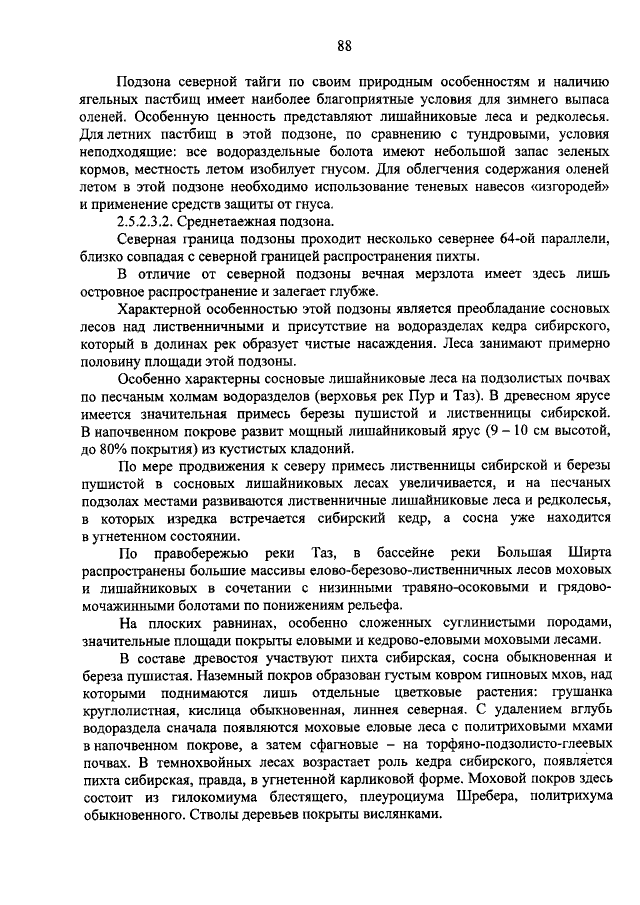 88

Подзона северной тайги по своим природным особенностям и наличию ягельных пастбищ имеет наиболее благоприятные условия для зимнего выпаса оленей. Особенную ценность представляют лишайниковые леса и редколесья. Для летних пастбищ в этой подзоне, по сравнению с тундровыми, условия неподходящие: все водораздельные болота имеют небольшой запас зеленых кормов, местность летом изобилует гнусом. Для облегчения содержания оленей летом в этой подзоне необходимо использование теневых навесов «изгородей» и применение средств защиты от гнуса.

2.5.2.3.2. Среднетаежная подзона.

Северная граница подзоны проходит несколько севернее 64-ой параллели, близко совпадая с северной границей распространения пихты.

В отличие от северной подзоны вечная мерзлота имеет здесь лишь островное распространение и залегает глубже.

Характерной особенностью этой подзоны является преобладание сосновых лесов над лиственничными и присутствие на водоразделах кедра сибирского, который в долинах рек образует чистые насаждения. Леса занимают примерно половину площади этой подзоны.

Особенно характерны сосновые лишайниковые леса на подзолистых почвах по песчаным холмам водоразделов (верховья рек Пур и Таз). В древесном ярусе имеется значительная примесь березы пушистой и лиственницы сибирской. В напочвенном покрове развит мощный лишайниковый ярус (9 – 10 см высотой, до 80% покрытия) из кустистых кладоний.

По мере продвижения к северу примесь лиственницы сибирской и березы пушистой в сосновых лишайниковых лесах увеличивается, и на песчаных подзолах местами развиваются лиственничные лишайниковые леса и редколесья, в которых изредка встречается сибирский кедр, а сосна уже находится в угнетенном состоянии.

По правобережью реки Таз, в бассейне реки Большая Ширта распространены большие массивы елово-березово-лиственничных лесов моховых и лишайниковых в сочетании с низинными травяно-осоковыми и грядово-мочажинными болотами по понижениям рельефа.

На плоских равнинах, особенно сложенных суглинистыми породами, значительные площади покрыты еловыми и кедрово-еловыми моховыми лесами.

В составе древостоя участвуют пихта сибирская, сосна обыкновенная и береза пушистая. Наземный покров образован густым ковром гипновых мхов, над которыми поднимаются лишь отдельные цветковые растения: грушанка круглолистная, кислица обыкновенная, линнея северная. С удалением вглубь водораздела сначала появляются моховые еловые леса с политриховыми мхами в напочвенном покрове, а затем сфагновые – на торфяно-подзолисто-глеевых почвах. В темнохвойных лесах возрастает роль кедра сибирского, появляется пихта сибирская, правда, в угнетенной карликовой форме. Моховой покров здесь состоит из гилокомиума блестящего, плеуроциума Шребера, политрихума обыкновенного. Стволы деревьев покрыты вислянками.